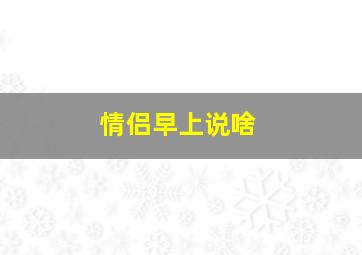 情侣早上说啥